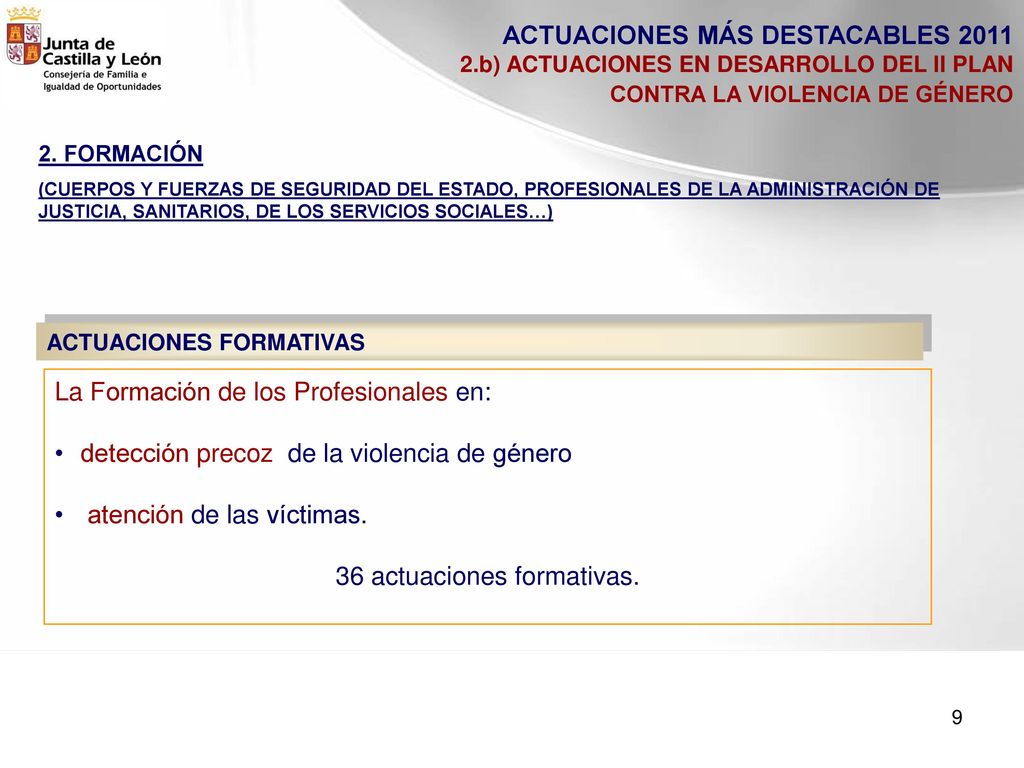 Junta de Castilla y León
Consejería de Familia e Igualdad de Oportunidades

ACTUACIONES MÁS DESTACABLES 2011
2.b) ACTUACIONES EN DESARROLLO DEL II PLAN CONTRA LA VIOLENCIA DE GÉNERO

2. FORMACIÓN
(CUERPOS Y FUERZAS DE SEGURIDAD DEL ESTADO, PROFESIONALES DE LA ADMINISTRACIÓN DE JUSTICIA, SANITARIOS, DE LOS SERVICIOS SOCIALES…)

ACTUACIONES FORMATIVAS

La Formación de los Profesionales en:

• detección precoz de la violencia de género

• atención de las víctimas.

36 actuaciones formativas.

9